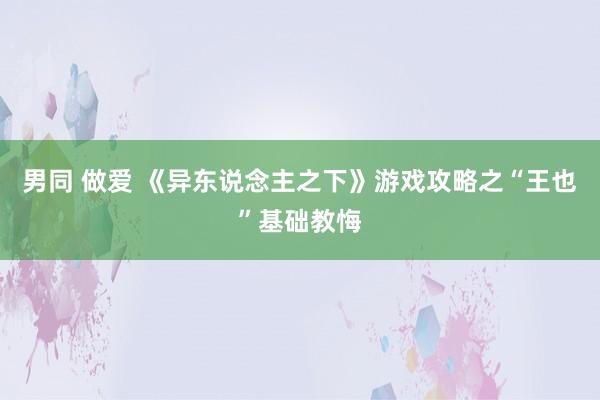 男同 做爱 《异东说念主之下》游戏攻略之“王也”基础教悔